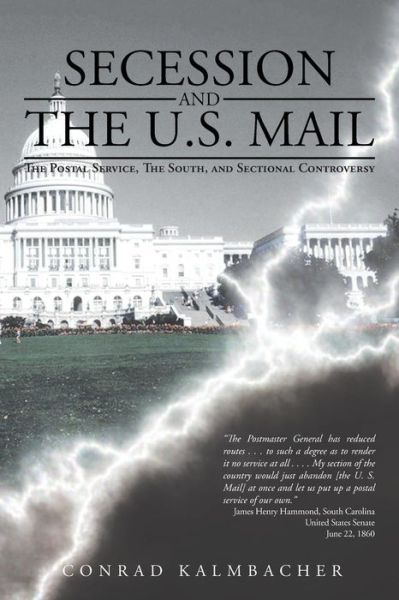 SECESSION
AND
THE U.S. MAIL

The Postal Service, The South, and Sectional Controversy

"The Postmaster General has reduced routes . . . to such a degree as to render it no service at all . . . . My section of the country would just abandon [the U. S. Mail] at once and let us put up a postal service of our own."
James Henry Hammond, South Carolina
United States Senate
June 22, 1860

CONRAD KALMBACHER